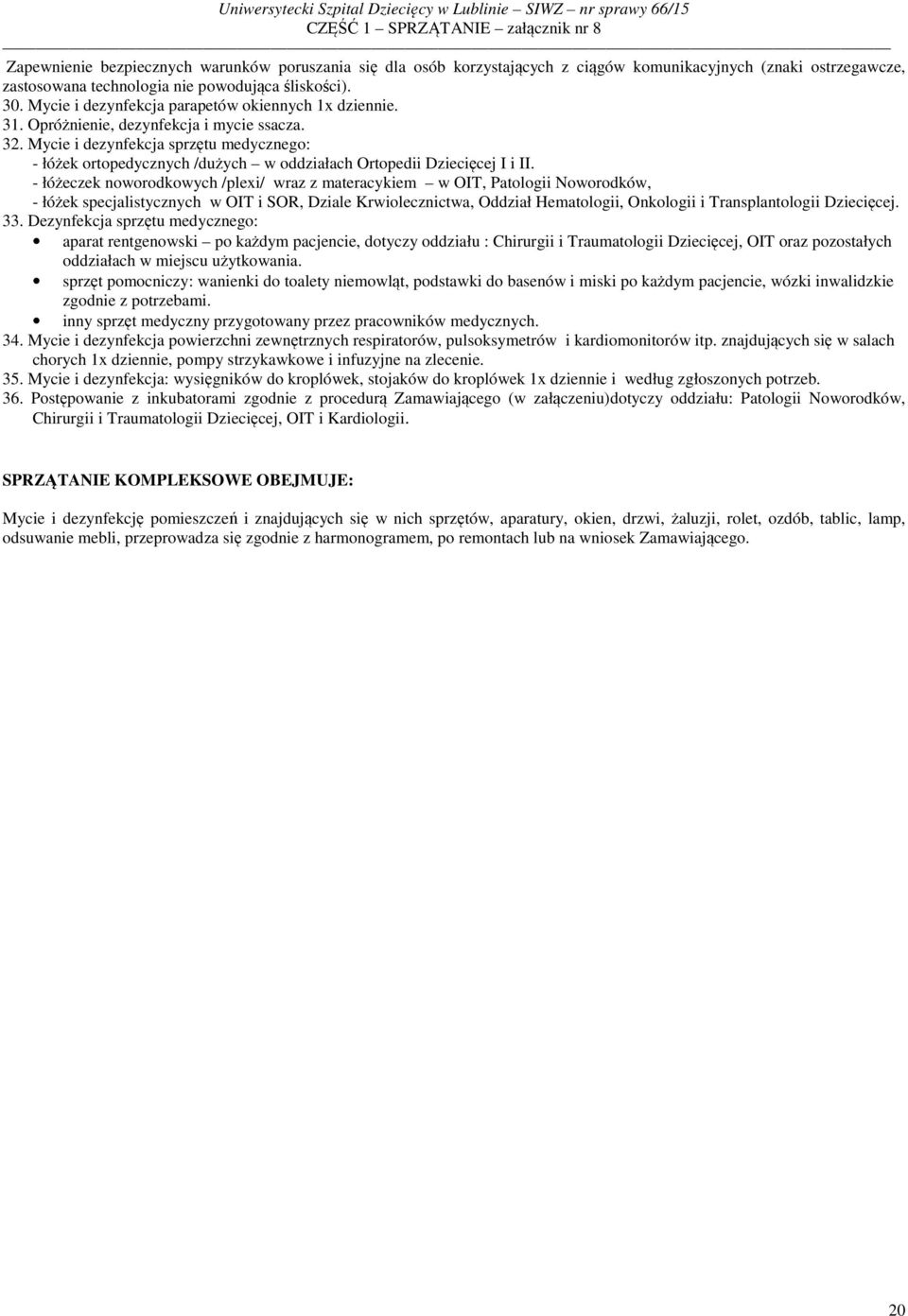 Uniwersytecki Szpital Dziecięcy w Lublinie – SIWZ – nr sprawy 66/15
CZĘŚĆ 1 – SPRZĄTANIE – załącznik nr 8

Zapewnienie bezpiecznych warunków poruszania się dla osób korzystających z ciągów komunikacyjnych (znaki ostrzegawcze, zastosowana technologia nie powodująca śliskości).
30. Mycie i dezynfekcja parapetów okiennych 1x dziennie.
31. Opróżnienie, dezynfekcja i mycie ssacza.
32. Mycie i dezynfekcja sprzętu medycznego:
- łóżek ortopedycznych /dużych – w oddziałach Ortopedii Dziecięcej I i II.
- łóżeczek noworodkowych /plexi/ wraz z materacykiem – w OIT, Patologii Noworodków,
- łóżek specjalistycznych w OIT i SOR, Dziale Krwiolecznictwa, Oddział Hematologii, Onkologii i Transplantologii Dziecięcej.
33. Dezynfekcja sprzętu medycznego:
• aparat rentgenowski – po każdym pacjencie, dotyczy oddziału : Chirurgii i Traumatologii Dziecięcej, OIT oraz pozostałych oddziałach w miejscu użytkowania.
• sprzęt pomocniczy: wanienki do toalety niemowląt, podstawki do basenów i miski po każdym pacjencie, wózki inwalidzkie zgodnie z potrzebami.
• inny sprzęt medyczny przygotowany przez pracowników medycznych.
34. Mycie i dezynfekcja powierzchni zewnętrznych respiratorów, pulsoksymetrów i kardiomonitorów itp. znajdujących się w salach chorych 1x dziennie, pompy strzykawkowe i infuzyjne na zlecenie.
35. Mycie i dezynfekcja: wysięgników do kroplówek, stojaków do kroplówek 1x dziennie i według zgłoszonych potrzeb.
36. Postępowanie z inkubatorami zgodnie z procedurą Zamawiającego (w załączeniu)dotyczy oddziału: Patologii Noworodków, Chirurgii i Traumatologii Dziecięcej, OIT i Kardiologii.

SPRZĄTANIE KOMPLEKSOWE OBEJMUJE:

Mycie i dezynfekcję pomieszczeń i znajdujących się w nich sprzętów, aparatury, okien, drzwi, żaluzji, rolet, ozdób, tablic, lamp, odsuwanie mebli, przeprowadza się zgodnie z harmonogramem, po remontach lub na wniosek Zamawiającego.

20